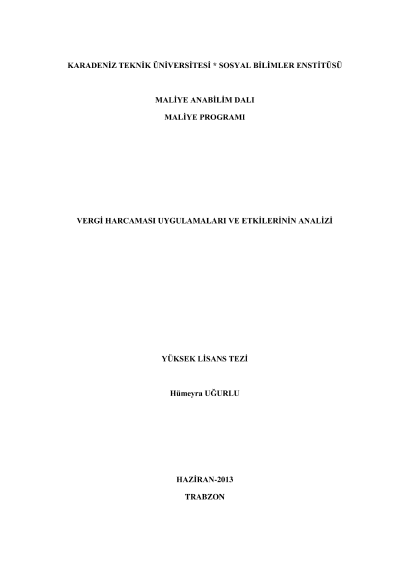 KARADENİZ TEKNİK ÜNİVERSİTESİ * SOSYAL BİLİMLER ENSTİTÜSÜ

MALİYE ANABİLİM DALI
MALİYE PROGRAMI

VERGİ HARCAMASI UYGULAMALARI VE ETKİLERİNİN ANALİZİ

YÜKSEK LİSANS TEZİ

Hümeyra UĞURLU

HAZİRAN-2013
TRABZON